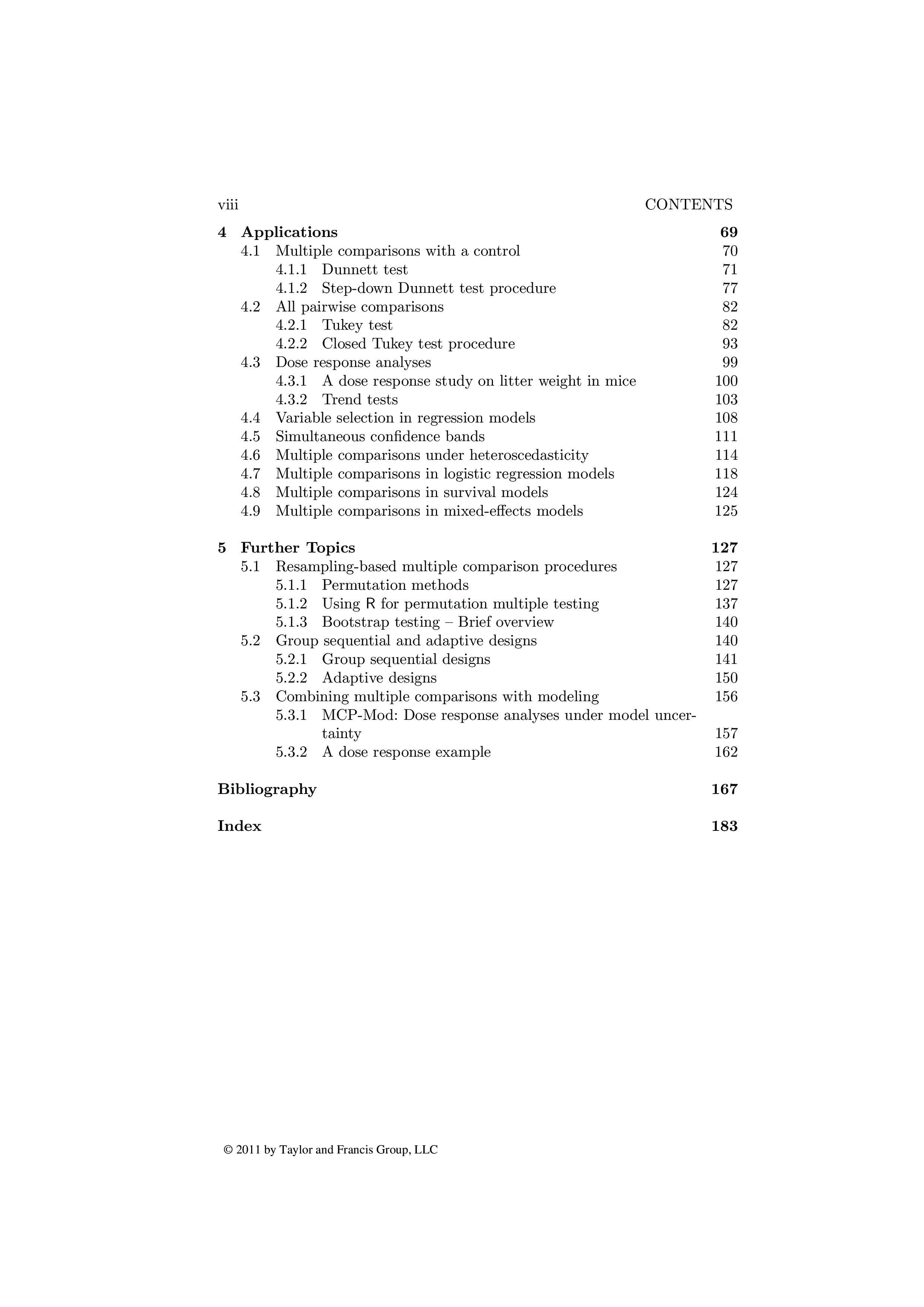 viii CONTENTS

4 Applications 69
4.1 Multiple comparisons with a control 70
4.1.1 Dunnett test 71
4.1.2 Step-down Dunnett test procedure 77
4.2 All pairwise comparisons 82
4.2.1 Tukey test 82
4.2.2 Closed Tukey test procedure 93
4.3 Dose response analyses 99
4.3.1 A dose response study on litter weight in mice 100
4.3.2 Trend tests 103
4.4 Variable selection in regression models 108
4.5 Simultaneous confidence bands 111
4.6 Multiple comparisons under heteroscedasticity 114
4.7 Multiple comparisons in logistic regression models 118
4.8 Multiple comparisons in survival models 124
4.9 Multiple comparisons in mixed-effects models 125

5 Further Topics 127
5.1 Resampling-based multiple comparison procedures 127
5.1.1 Permutation methods 127
5.1.2 Using R for permutation multiple testing 137
5.1.3 Bootstrap testing – Brief overview 140
5.2 Group sequential and adaptive designs 140
5.2.1 Group sequential designs 141
5.2.2 Adaptive designs 150
5.3 Combining multiple comparisons with modeling 156
5.3.1 MCP-Mod: Dose response analyses under model uncertainty 157
5.3.2 A dose response example 162

Bibliography 167

Index 183

© 2011 by Taylor and Francis Group, LLC